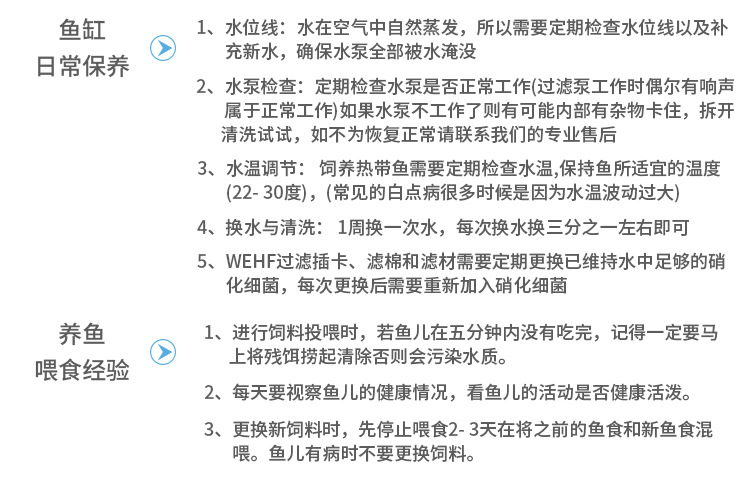 鱼缸
日常保养

1、水位线：水在空气中自然蒸发，所以需要定期检查水位线以及补充新水，确保水泵全部被水淹没

2、水泵检查：定期检查水泵是否正常工作(过滤泵工作时偶尔有响声属于正常工作)如果水泵不工作了则有可能内部有杂物卡住，拆开清洗试试，如不为恢复正常请联系我们的专业售后

3、水温调节：饲养热带鱼需要定期检查水温,保持鱼所适宜的温度(22- 30度)，(常见的白点病很多时候是因为水温波动过大)

4、换水与清洗：1周换一次水，每次换水换三分之一左右即可

5、WEHF过滤插卡、滤棉和滤材需要定期更换已维持水中足够的硝化细菌，每次更换后需要重新加入硝化细菌

养鱼
喂食经验

1、进行饲料投喂时，若鱼儿在五分钟内没有吃完，记得一定要马上将残饵捞起清除否则会污染水质。

2、每天要视察鱼儿的健康情况，看鱼儿的活动是否健康活泼。

3、更换新饲料时，先停止喂食2- 3天在将之前的鱼食和新鱼食混喂。鱼儿有病时不要更换饲料。